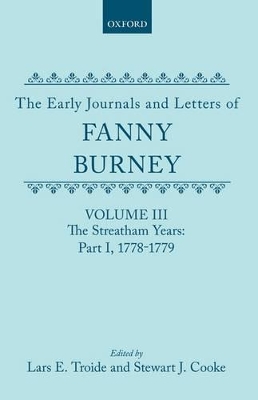 OXFORD

The Early Journals and Letters of
FANNY
BURNEY

VOLUME III
The Streatham Years:
Part I, 1778-1779

Edited by
Lars E. Troide and Stewart J. Cooke